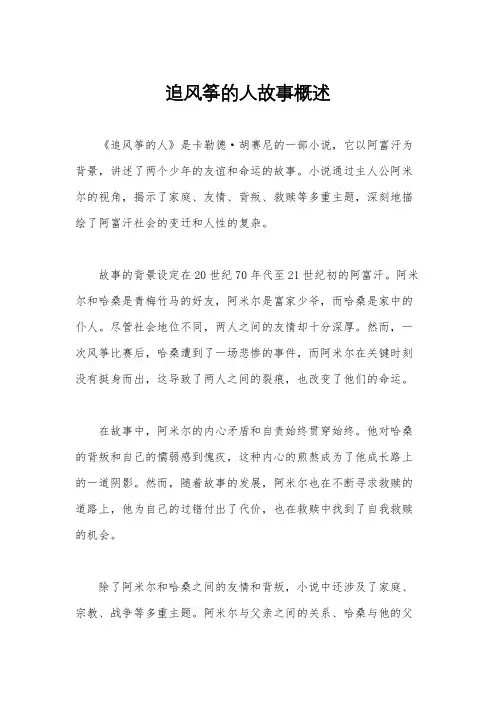 追风筝的人故事概述

《追风筝的人》是卡勒德·胡赛尼的一部小说，它以阿富汗为背景，讲述了两个少年的友谊和命运的故事。小说通过主人公阿米尔的视角，揭示了家庭、友情、背叛、救赎等多重主题，深刻地描绘了阿富汗社会的变迁和人性的复杂。

故事的背景设定在20世纪70年代至21世纪初的阿富汗。阿米尔和哈桑是青梅竹马的好友，阿米尔是富家少爷，而哈桑是家中的仆人。尽管社会地位不同，两人之间的友情却十分深厚。然而，一次风筝比赛后，哈桑遭到了一场悲惨的事件，而阿米尔在关键时刻没有挺身而出，这导致了两人之间的裂痕，也改变了他们的命运。

在故事中，阿米尔的内心矛盾和自责始终贯穿始终。他对哈桑的背叛和自己的懦弱感到愧疚，这种内心的煎熬成为了他成长路上的一道阴影。然而，随着故事的发展，阿米尔也在不断寻求救赎的道路上，他为自己的过错付出了代价，也在救赎中找到了自我救赎的机会。

除了阿米尔和哈桑之间的友情和背叛，小说中还涉及了家庭、宗教、战争等多重主题。阿米尔与父亲之间的关系、哈桑与他的父